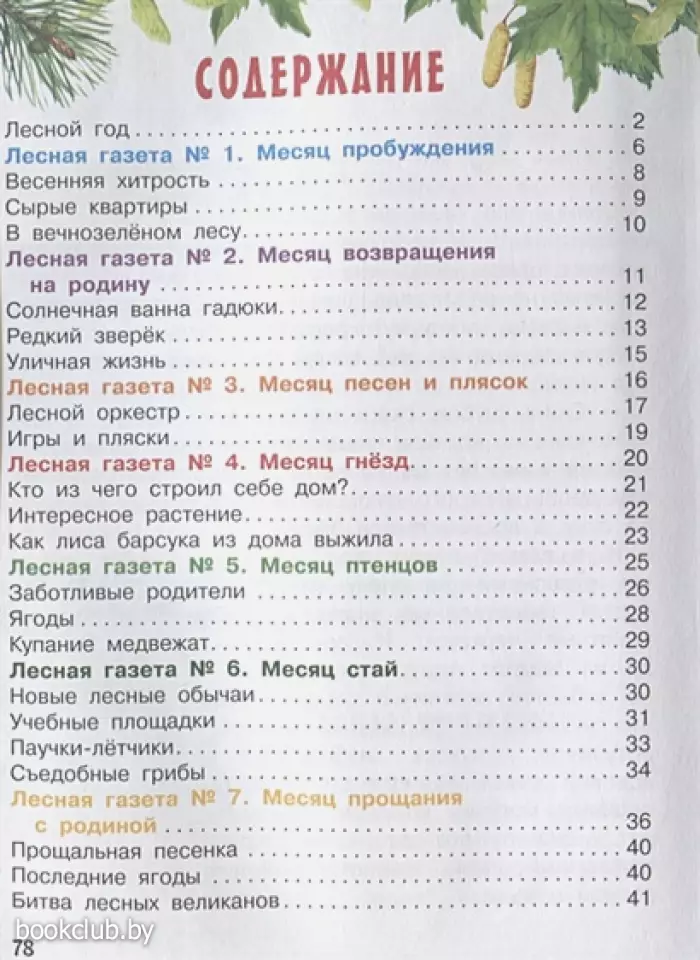 СОДЕРЖАНИЕ

Лесной год 2
Лесная газета № 1. Месяц пробуждения 6
Весенняя хитрость 8
Сырые квартиры 9
В вечнозелёном лесу 10
Лесная газета № 2. Месяц возвращения на родину 11
Солнечная ванна гадюки 12
Редкий зверёк 13
Уличная жизнь 15
Лесная газета № 3. Месяц песен и плясок 16
Лесной оркестр 17
Игры и пляски 19
Лесная газета № 4. Месяц гнёзд 20
Кто из чего строил себе дом? 21
Интересное растение 22
Как лиса барсука из дома выжила 23
Лесная газета № 5. Месяц птенцов 25
Заботливые родители 26
Ягоды 28
Купание медвежат 29
Лесная газета № 6. Месяц стай 30
Новые лесные обычаи 30
Учебные площадки 31
Паучки-лётчики 33
Съедобные грибы 34
Лесная газета № 7. Месяц прощания с родиной 36
Прощальная песенка 40
Последние ягоды 40
Битва лесных великанов 41

78

bookclub.by